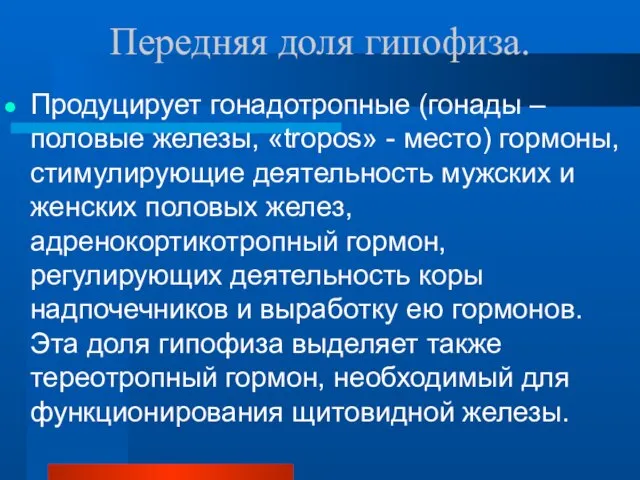 Передняя доля гипофиза.

Продуцирует гонадотропные (гонады – половые железы, «tropos» - место) гормоны, стимулирующие деятельность мужских и женских половых желез, адренокортикотропный гормон, регулирующих деятельность коры надпочечников и выработку ею гормонов. Эта доля гипофиза выделяет также тереотропный гормон, необходимый для функционирования щитовидной железы.